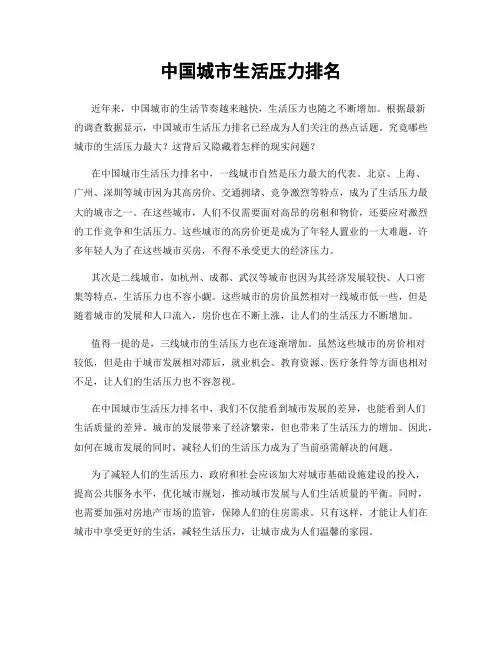 中国城市生活压力排名

近年来，中国城市的生活节奏越来越快，生活压力也随之不断增加。根据最新的调查数据显示，中国城市生活压力排名已经成为人们关注的热点话题。究竟哪些城市的生活压力最大？这背后又隐藏着怎样的现实问题？

在中国城市生活压力排名中，一线城市自然是压力最大的代表。北京、上海、广州、深圳等城市因为其高房价、交通拥堵、竞争激烈等特点，成为了生活压力最大的城市之一。在这些城市，人们不仅需要面对高昂的房租和物价，还要应对激烈的工作竞争和生活压力。这些城市的高房价更是成为了年轻人置业的一大难题，许多年轻人为了在这些城市买房，不得不承受更大的经济压力。

其次是二线城市，如杭州、成都、武汉等城市也因为其经济发展较快、人口密集等特点，生活压力也不容小觑。这些城市的房价虽然相对一线城市低一些，但是随着城市的发展和人口流入，房价也在不断上涨，让人们的生活压力不断增加。

值得一提的是，三线城市的生活压力也在逐渐增加。虽然这些城市的房价相对较低，但是由于城市发展相对滞后，就业机会、教育资源、医疗条件等方面也相对不足，让人们的生活压力也不容忽视。

在中国城市生活压力排名中，我们不仅能看到城市发展的差异，也能看到人们生活质量的差异。城市的发展带来了经济繁荣，但也带来了生活压力的增加。因此，如何在城市发展的同时，减轻人们的生活压力成为了当前亟需解决的问题。

为了减轻人们的生活压力，政府和社会应该加大对城市基础设施建设的投入，提高公共服务水平，优化城市规划，推动城市发展与人们生活质量的平衡。同时，也需要加强对房地产市场的监管，保障人们的住房需求。只有这样，才能让人们在城市中享受更好的生活，减轻生活压力，让城市成为人们温馨的家园。